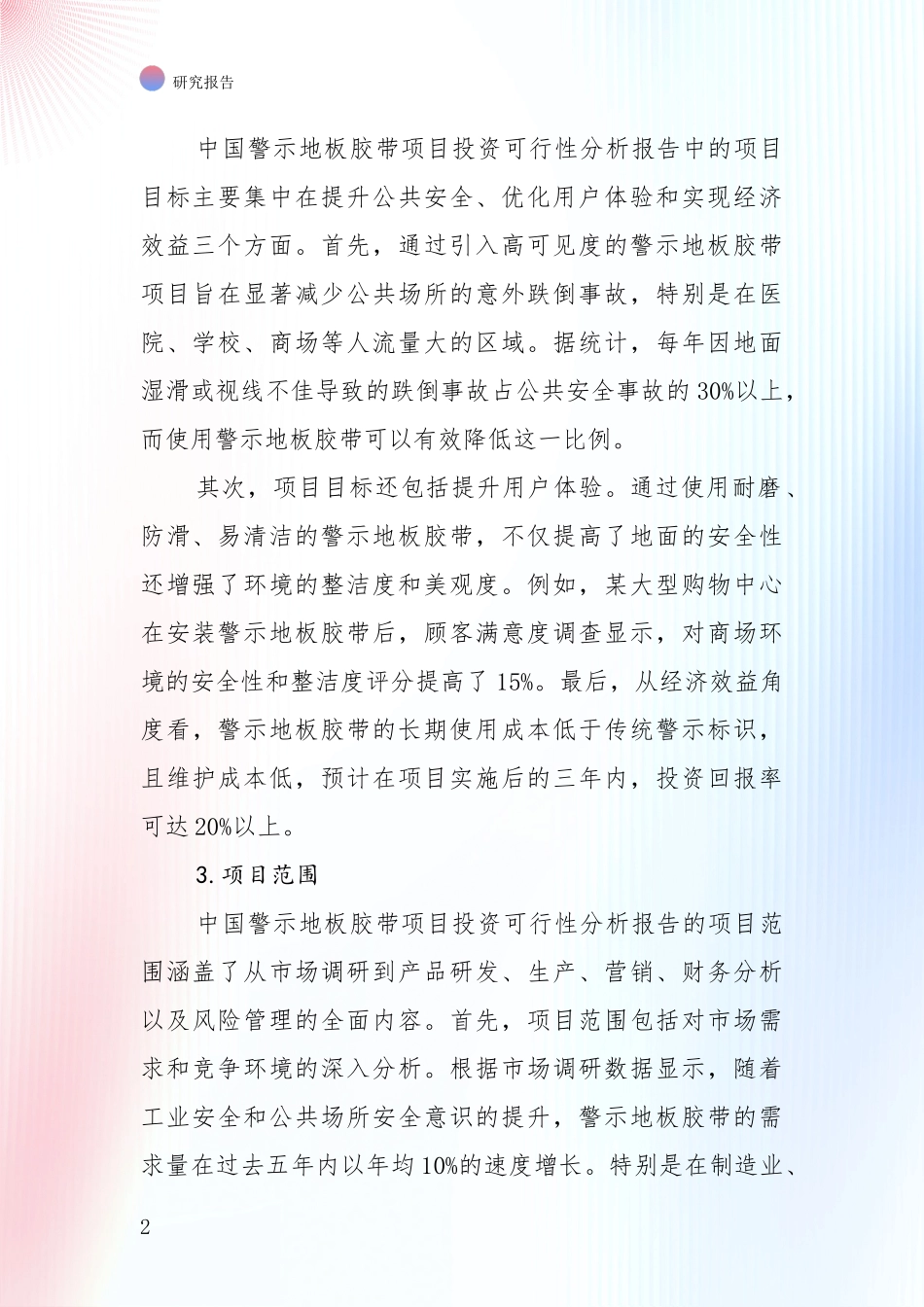 研究报告

中国警示地板胶带项目投资可行性分析报告中的项目目标主要集中在提升公共安全、优化用户体验和实现经济效益三个方面。首先，通过引入高可见度的警示地板胶带项目旨在显著减少公共场所的意外跌倒事故，特别是在医院、学校、商场等人流量大的区域。据统计，每年因地面湿滑或视线不佳导致的跌倒事故占公共安全事故的30%以上，而使用警示地板胶带可以有效降低这一比例。

其次，项目目标还包括提升用户体验。通过使用耐磨、防滑、易清洁的警示地板胶带，不仅提高了地面的安全性还增强了环境的整洁度和美观度。例如，某大型购物中心在安装警示地板胶带后，顾客满意度调查显示，对商场环境的安全性和整洁度评分提高了15%。最后，从经济效益角度看，警示地板胶带的长期使用成本低于传统警示标识，且维护成本低，预计在项目实施后的三年内，投资回报率可达20%以上。

3. 项目范围

中国警示地板胶带项目投资可行性分析报告的项目范围涵盖了从市场调研到产品研发、生产、营销、财务分析以及风险管理的全面内容。首先，项目范围包括对市场需求和竞争环境的深入分析。根据市场调研数据显示，随着工业安全和公共场所安全意识的提升，警示地板胶带的需求量在过去五年内以年均10%的速度增长。特别是在制造业、

2